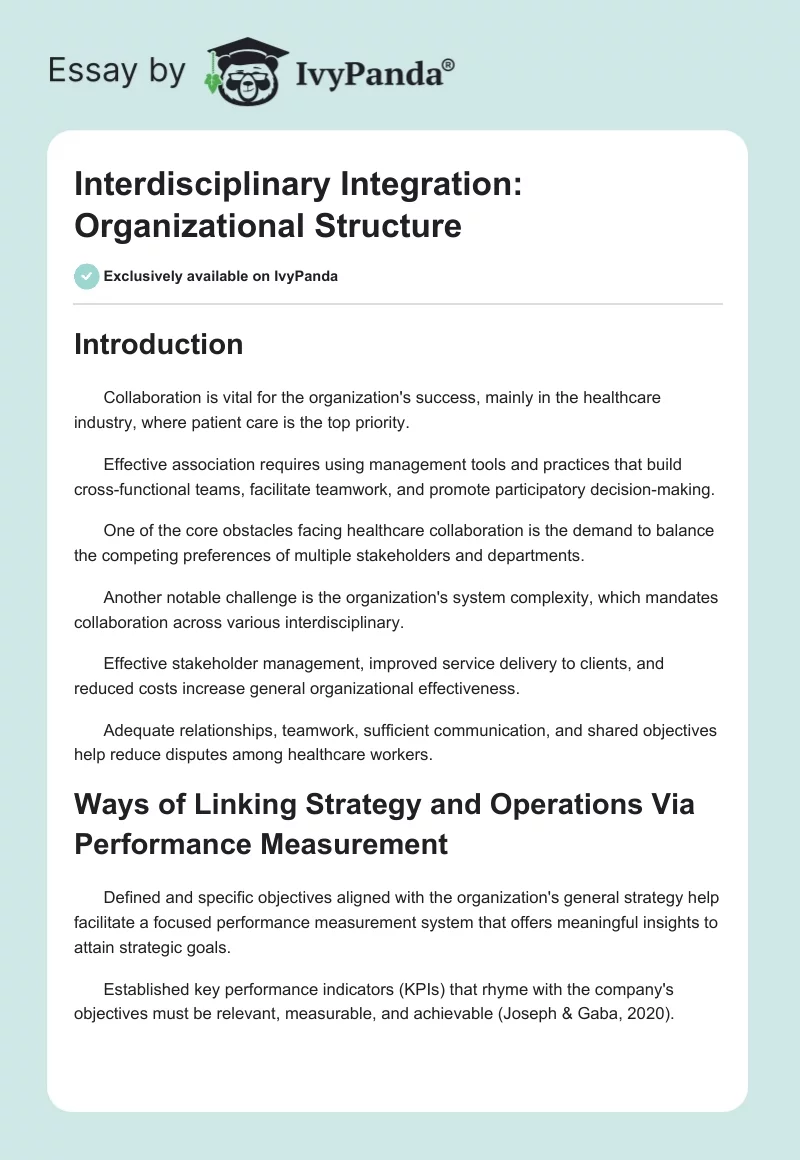 Essay by IvyPanda®

Interdisciplinary Integration: Organizational Structure

Exclusively available on IvyPanda

Introduction

Collaboration is vital for the organization's success, mainly in the healthcare industry, where patient care is the top priority.

Effective association requires using management tools and practices that build cross-functional teams, facilitate teamwork, and promote participatory decision-making.

One of the core obstacles facing healthcare collaboration is the demand to balance the competing preferences of multiple stakeholders and departments.

Another notable challenge is the organization's system complexity, which mandates collaboration across various interdisciplinary.

Effective stakeholder management, improved service delivery to clients, and reduced costs increase general organizational effectiveness.

Adequate relationships, teamwork, sufficient communication, and shared objectives help reduce disputes among healthcare workers.

Ways of Linking Strategy and Operations Via Performance Measurement

Defined and specific objectives aligned with the organization's general strategy help facilitate a focused performance measurement system that offers meaningful insights to attain strategic goals.

Established key performance indicators (KPIs) that rhyme with the company's objectives must be relevant, measurable, and achievable (Joseph & Gaba, 2020).